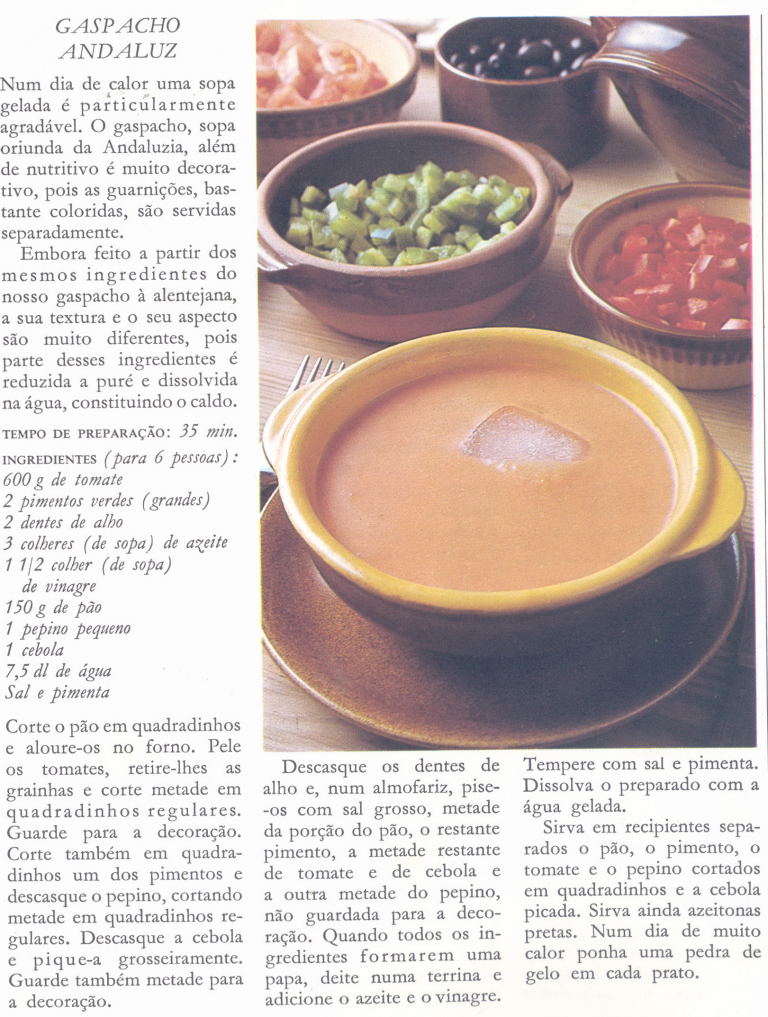 GASPACHO
ANDALUZ

Num dia de calor uma sopa gelada é particularmente agradável. O gaspacho, sopa oriunda da Andaluzia, além de nutritivo é muito decorativo, pois as guarnições, bastante coloridas, são servidas separadamente.

Embora feito a partir dos mesmos ingredientes do nosso gaspacho à alentejana, a sua textura e o seu aspecto são muito diferentes, pois parte desses ingredientes é reduzida a puré e dissolvida na água, constituindo o caldo.

TEMPO DE PREPARAÇÃO: 35 min.

INGREDIENTES (para 6 pessoas):
600 g de tomate
2 pimentos verdes (grandes)
2 dentes de alho
3 colheres (de sopa) de azeite
1 1/2 colher (de sopa) de vinagre
150 g de pão
1 pepino pequeno
1 cebola
7,5 dl de água
Sal e pimenta

Corte o pão em quadradinhos e aloure-os no forno. Pele os tomates, retire-lhes as grainhas e corte metade em quadradinhos regulares. Guarde para a decoração. Corte também em quadradinhos um dos pimentos e descasque o pepino, cortando metade em quadradinhos regulares. Descasque a cebola e pique-a grosseiramente. Guarde também metade para a decoração.

Descasque os dentes de alho e, num almofariz, pise-os com sal grosso, metade da porção do pão, o restante pimento, a metade restante de tomate e de cebola e a outra metade do pepino, não guardada para a decoração. Quando todos os ingredientes formarem uma papa, deite numa terrina e adicione o azeite e o vinagre.

Tempere com sal e pimenta. Dissolva o preparado com a água gelada.

Sirva em recipientes separados o pão, o pimento, o tomate e o pepino cortados em quadradinhos e a cebola picada. Sirva ainda azeitonas pretas. Num dia de muito calor ponha uma pedra de gelo em cada prato.